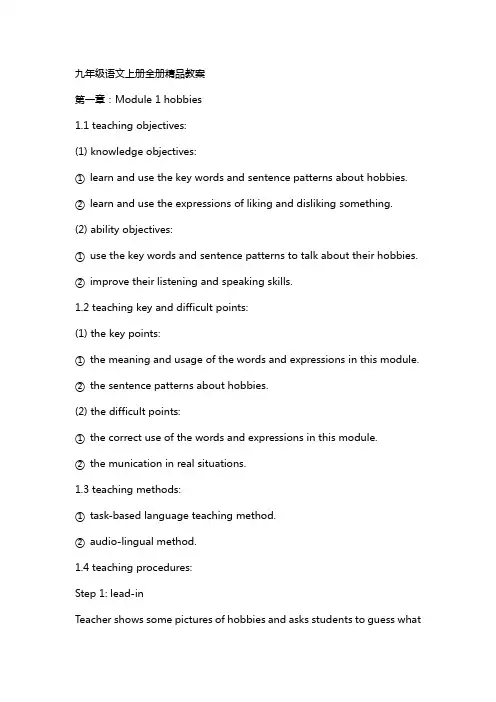 九年级语文上册全册精品教案

第一章：Module 1 hobbies

1.1 teaching objectives:

(1) knowledge objectives:

① learn and use the key words and sentence patterns about hobbies.

② learn and use the expressions of liking and disliking something.

(2) ability objectives:

① use the key words and sentence patterns to talk about their hobbies.

② improve their listening and speaking skills.

1.2 teaching key and difficult points:

(1) the key points:

① the meaning and usage of the words and expressions in this module.

② the sentence patterns about hobbies.

(2) the difficult points:

① the correct use of the words and expressions in this module.

② the munication in real situations.

1.3 teaching methods:

① task-based language teaching method.

② audio-lingual method.

1.4 teaching procedures:

Step 1: lead-in

Teacher shows some pictures of hobbies and asks students to guess what